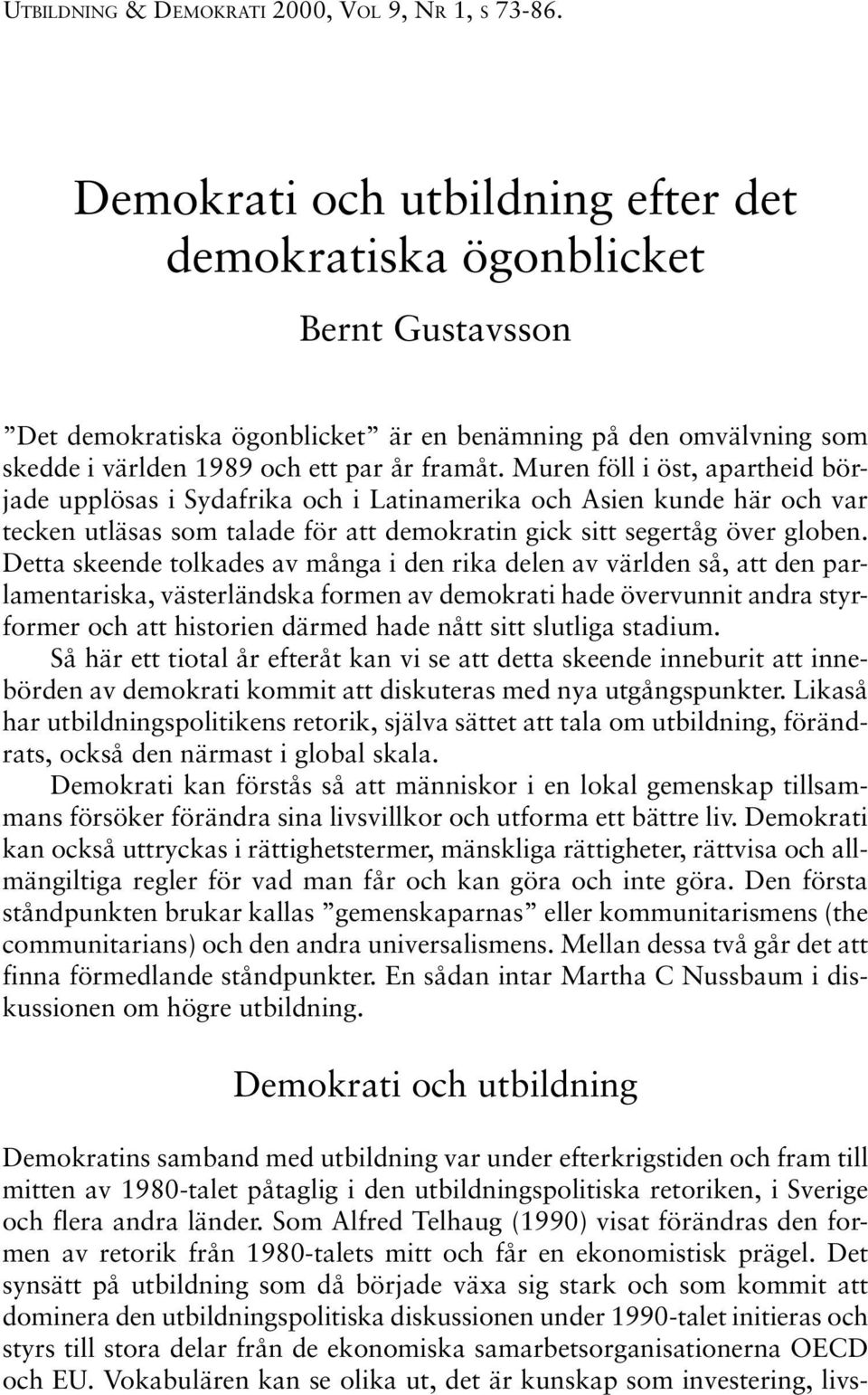 UTBILDNING & DEMOKRATI 2000, VOL 9, NR 1, S 73-86.

Demokrati och utbildning efter det demokratiska ögonblicket

Bernt Gustavsson

”Det demokratiska ögonblicket” är en benämning på den omvälvning som skedde i världen 1989 och ett par år framåt. Muren föll i öst, apartheid började upplösas i Sydafrika och i Latinamerika och Asien kunde här och var tecken utläsas som talade för att demokratin gick sitt segertåg över globen. Detta skeende tolkades av många i den rika delen av världen så, att den parlamentariska, västerländska formen av demokrati hade övervunnit andra styrformer och att historien därmed hade nått sitt slutliga stadium.

Så här ett tiotal år efteråt kan vi se att detta skeende inneburit att innebörden av demokrati kommit att diskuteras med nya utgångspunkter. Likaså har utbildningspolitikens retorik, själva sättet att tala om utbildning, förändrats, också den närmast i global skala.

Demokrati kan förstås så att människor i en lokal gemenskap tillsammans försöker förändra sina livsvillkor och utforma ett bättre liv. Demokrati kan också uttryckas i rättighetstermer, mänskliga rättigheter, rättvisa och allmängiltiga regler för vad man får och kan göra och inte göra. Den första ståndpunkten brukar kallas ”gemenskaparnas” eller kommunitarismens (the communitarians) och den andra universalismens. Mellan dessa två går det att finna förmedlande ståndpunkter. En sådan intar Martha C Nussbaum i diskussionen om högre utbildning.

Demokrati och utbildning

Demokratins samband med utbildning var under efterkrigstiden och fram till mitten av 1980-talet påtaglig i den utbildningspolitiska retoriken, i Sverige och flera andra länder. Som Alfred Telhaug (1990) visat förändras den formen av retorik från 1980-talets mitt och får en ekonomistisk prägel. Det synsätt på utbildning som då började växa sig stark och som kommit att dominera den utbildningspolitiska diskussionen under 1990-talet initieras och styrs till stora delar från de ekonomiska samarbetsorganisationerna OECD och EU. Vokabulären kan se olika ut, det är kunskap som investering, livs-